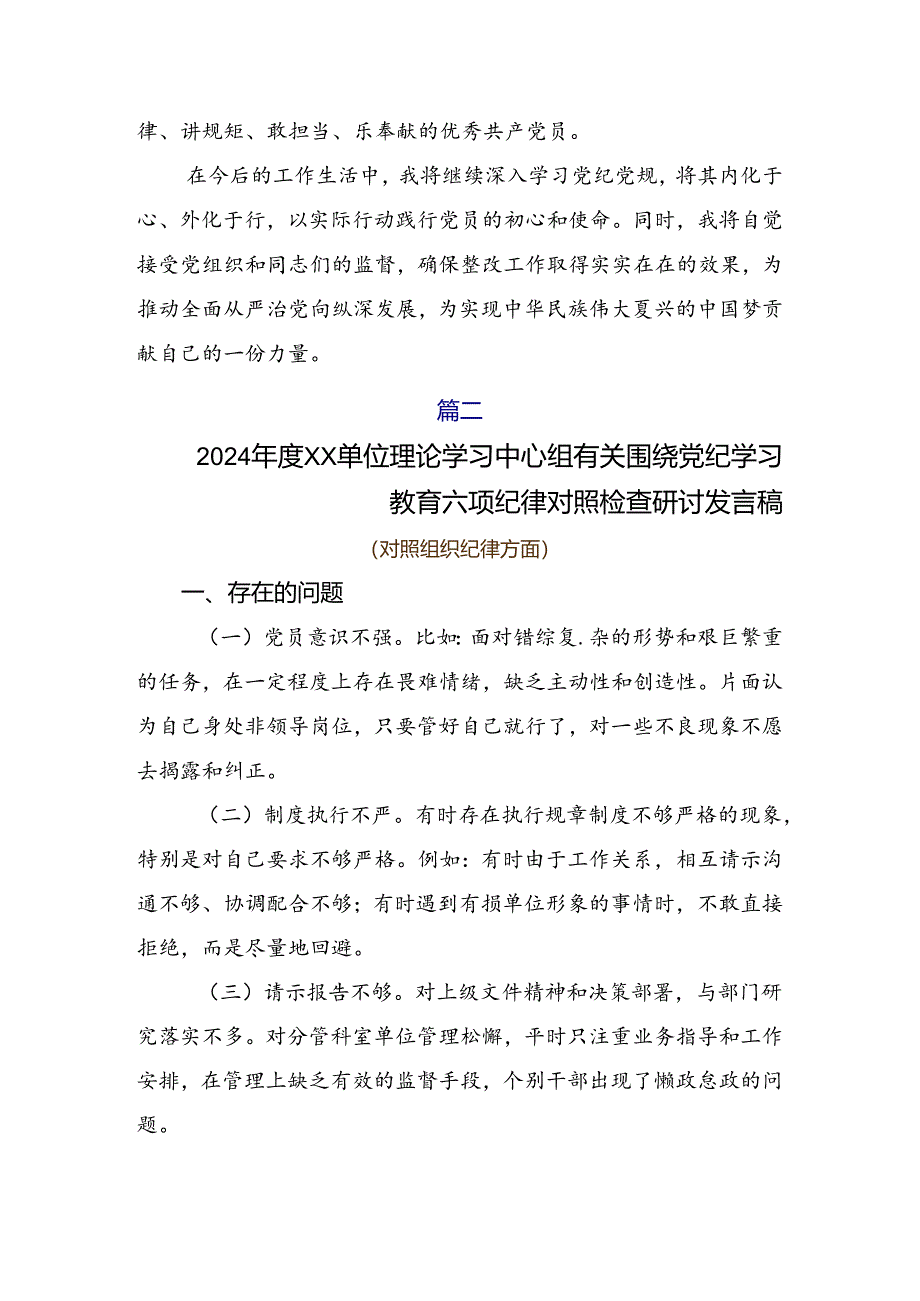 律、讲规矩、敢担当、乐奉献的优秀共产党员。

在今后的工作生活中，我将继续深入学习党纪党规，将其内化于心、外化于行，以实际行动践行党员的初心和使命。同时，我将自觉接受党组织和同志们的监督，确保整改工作取得实实在在的效果，为推动全面从严治党向纵深发展，为实现中华民族伟大夏兴的中国梦贡献自己的一份力量。

篇二

2024年度XX单位理论学习中心组有关围绕党纪学习教育六项纪律对照检查研讨发言稿

（对照组织纪律方面）

一、存在的问题

（一）党员意识不强。比如：面对错综复.杂的形势和艰巨繁重的任务，在一定程度上存在畏难情绪，缺乏主动性和创造性。片面认为自己身处非领导岗位，只要管好自己就行了，对一些不良现象不愿去揭露和纠正。

（二）制度执行不严。有时存在执行规章制度不够严格的现象，特别是对自己要求不够严格。例如：有时由于工作关系，相互请示沟通不够、协调配合不够；有时遇到有损单位形象的事情时，不敢直接拒绝，而是尽量地回避。

（三）请示报告不够。对上级文件精神和决策部署，与部门研究落实不多。对分管科室单位管理松懈，平时只注重业务指导和工作安排，在管理上缺乏有效的监督手段，个别干部出现了懒政怠政的问题。